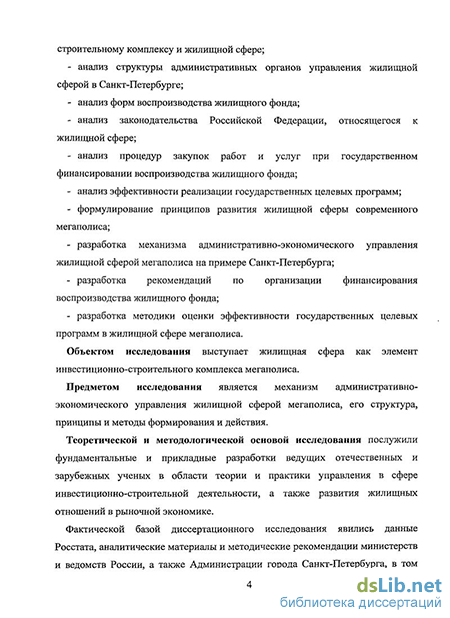 строительному комплексу и жилищной сфере;

- анализ структуры административных органов управления жилищной сферой в Санкт-Петербурге;

- анализ форм воспроизводства жилищного фонда;

- анализ законодательства Российской Федерации, относящегося к жилищной сфере;

- анализ процедур закупок работ и услуг при государственном финансировании воспроизводства жилищного фонда;

- анализ эффективности реализации государственных целевых программ;

- формулирование принципов развития жилищной сферы современного мегаполиса;

- разработка механизма административно-экономического управления жилищной сферой мегаполиса на примере Санкт-Петербурга;

- разработка рекомендаций по организации финансирования воспроизводства жилищного фонда;

- разработка методики оценки эффективности государственных целевых программ в жилищной сфере мегаполиса.

Объектом исследования выступает жилищная сфера как элемент инвестиционно-строительного комплекса мегаполиса.

Предметом исследования является механизм административно-экономического управления жилищной сферой мегаполиса, его структура, принципы и методы формирования и действия.

Теоретической и методологической основой исследования послужили фундаментальные и прикладные разработки ведущих отечественных и зарубежных ученых в области теории и практики управления в сфере инвестиционно-строительной деятельности, а также развития жилищных отношений в рыночной экономике.

Фактической базой диссертационного исследования явились данные Росстата, аналитические материалы и методические рекомендации министерств и ведомств России, а также Администрации города Санкт-Петербурга, в том

4

dsLib.net
библиотека диссертаций